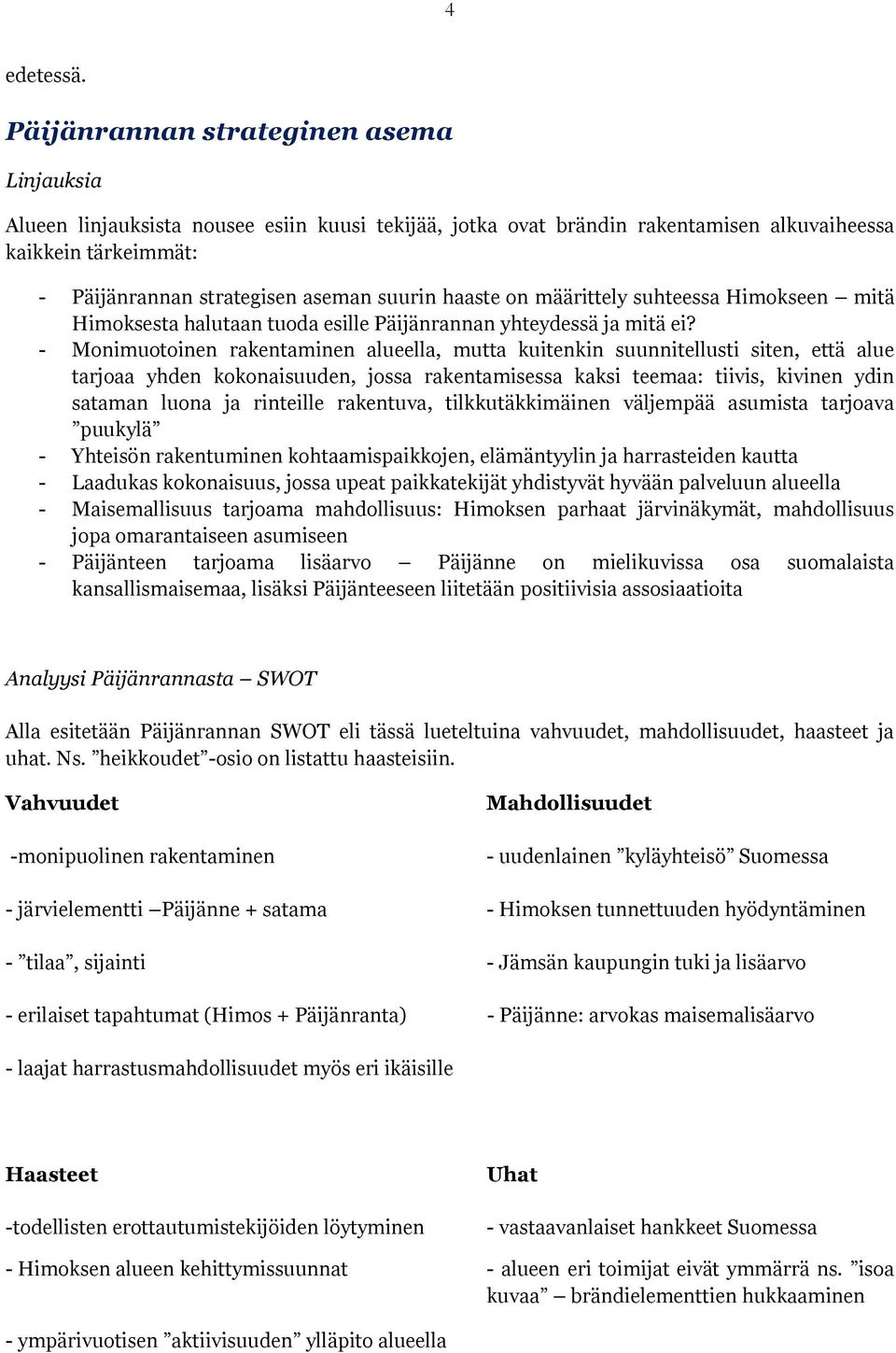 4

edetessä.

Päijänrannan strateginen asema

Linjauksia

Alueen linjauksista nousee esiin kuusi tekijää, jotka ovat brändin rakentamisen alkuvaiheessa kaikkein tärkeimmät:

- Päijänrannan strategisen aseman suurin haaste on määrittely suhteessa Himokseen – mitä Himoksesta halutaan tuoda esille Päijänrannan yhteydessä ja mitä ei?
- Monimuotoinen rakentaminen alueella, mutta kuitenkin suunnitellusti siten, että alue tarjoaa yhden kokonaisuuden, jossa rakentamisessa kaksi teemaa: tiivis, kivinen ydin sataman luona ja rinteille rakentuva, tilkkutäkkimäinen väljempää asumista tarjoava ”puukylä”
- Yhteisön rakentuminen kohtaamispaikkojen, elämäntyylin ja harrasteiden kautta
- Laadukas kokonaisuus, jossa upeat paikkatekijät yhdistyvät hyvään palveluun alueella
- Maisemallisuus tarjoama mahdollisuus: Himoksen parhaat järvinäkymät, mahdollisuus jopa omarantaiseen asumiseen
- Päijänteen tarjoama lisäarvo – Päijänne on mielikuvissa osa suomalaista kansallismaisemaa, lisäksi Päijänteeseen liitetään positiivisia assosiaatioita

Analyysi Päijänrannasta – SWOT

Alla esitetään Päijänrannan SWOT eli tässä lueteltuina vahvuudet, mahdollisuudet, haasteet ja uhat. Ns. ”heikkoudet”-osio on listattu haasteisiin.

Vahvuudet

-monipuolinen rakentaminen

- järvielementti –Päijänne + satama

- ”tilaa”, sijainti

- erilaiset tapahtumat (Himos + Päijänranta)

- laajat harrastusmahdollisuudet myös eri ikäisille

Mahdollisuudet

- uudenlainen ”kyläyhteisö” Suomessa

- Himoksen tunnettuuden hyödyntäminen

- Jämsän kaupungin tuki ja lisäarvo

- Päijänne: arvokas maisemalisäarvo

Haasteet

-todellisten erottautumistekijöiden löytyminen

- Himoksen alueen kehittymissuunnat

- ympärivuotisen ”aktiivisuuden” ylläpito alueella

Uhat

- vastaavanlaiset hankkeet Suomessa

- alueen eri toimijat eivät ymmärrä ns. ”isoa kuvaa” – brändielementtien hukkaaminen